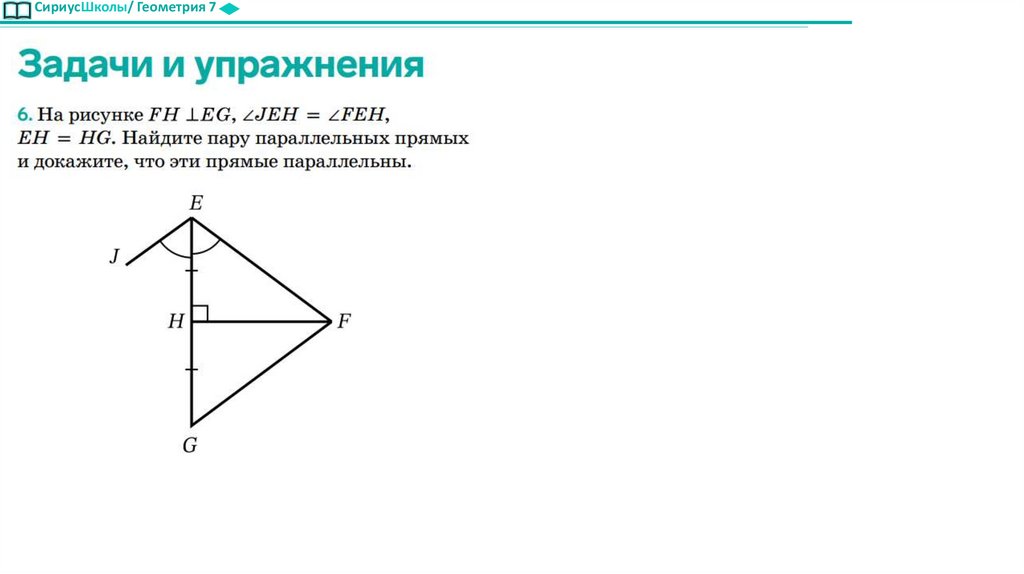 СириусШколы/ Геометрия 7

Задачи и упражнения

6. На рисунке $FH \perp EG$, $\angle JEH = \angle FEH$, $EH = HG$. Найдите пару параллельных прямых и докажите, что эти прямые параллельны.

E
J
H
F
G